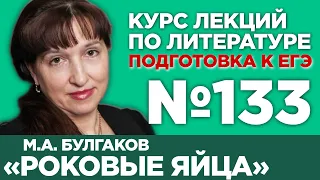 КУРС ЛЕКЦИЙ ПО ЛИТЕРАТУРЕ
ПОДГОТОВКА К ЕГЭ
№133
М.А. БУЛГАКОВ
«РОКОВЫЕ ЯЙЦА»